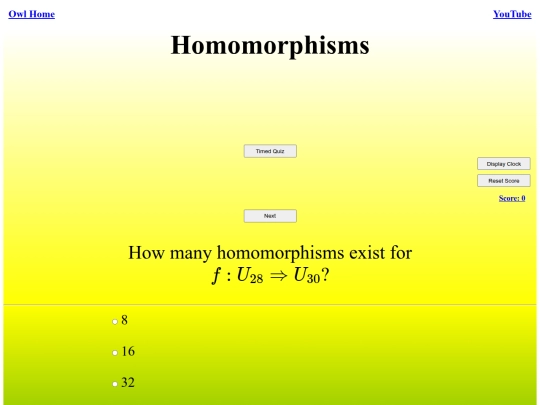 Owl Home

YouTube

Homomorphisms

Timed Quiz

Display Clock

Reset Score

Score: 0

Next

How many homomorphisms exist for $f : U_{28} \Rightarrow U_{30}$?

8

16

32